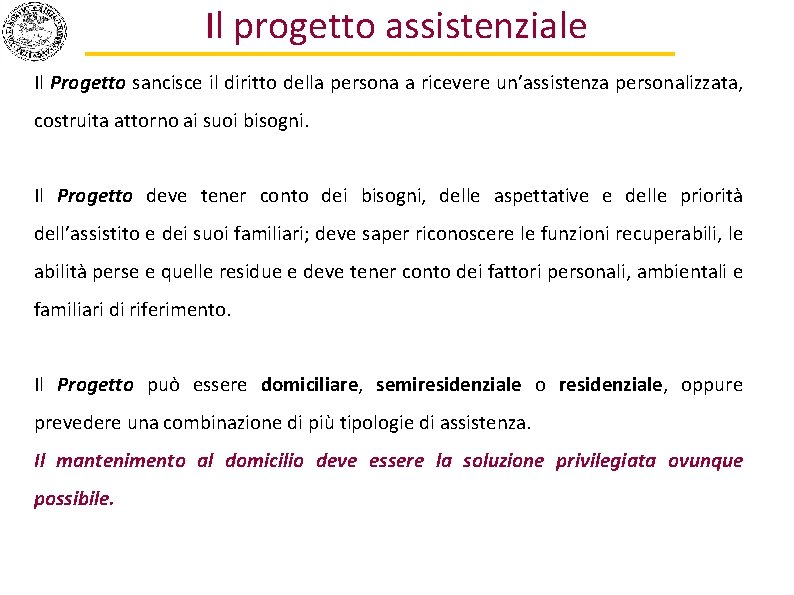 Il progetto assistenziale

Il Progetto sancisce il diritto della persona a ricevere un'assistenza personalizzata, costruita attorno ai suoi bisogni.

Il Progetto deve tener conto dei bisogni, delle aspettative e delle priorità dell'assistito e dei suoi familiari; deve saper riconoscere le funzioni recuperabili, le abilità perse e quelle residue e deve tener conto dei fattori personali, ambientali e familiari di riferimento.

Il Progetto può essere domiciliare, semiresidenziale o residenziale, oppure prevedere una combinazione di più tipologie di assistenza.
Il mantenimento al domicilio deve essere la soluzione privilegiata ovunque possibile.